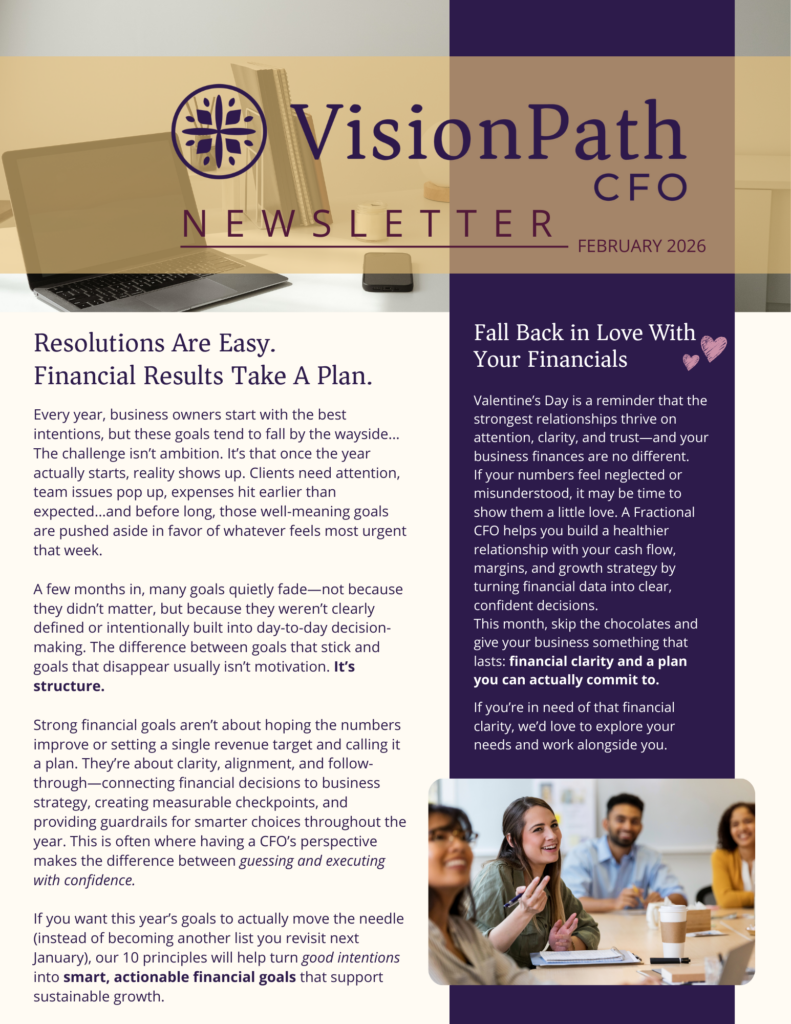 VisionPath
CFO
NEWSLETTER
FEBRUARY 2026

Resolutions Are Easy.
Financial Results Take A Plan.

Every year, business owners start with the best intentions, but these goals tend to fall by the wayside... The challenge isn't ambition. It's that once the year actually starts, reality shows up. Clients need attention, team issues pop up, expenses hit earlier than expected...and before long, those well-meaning goals are pushed aside in favor of whatever feels most urgent that week.

A few months in, many goals quietly fade—not because they didn't matter, but because they weren't clearly defined or intentionally built into day-to-day decision-making. The difference between goals that stick and goals that disappear usually isn't motivation. It's structure.

Strong financial goals aren't about hoping the numbers improve or setting a single revenue target and calling it a plan. They're about clarity, alignment, and follow-through—connecting financial decisions to business strategy, creating measurable checkpoints, and providing guardrails for smarter choices throughout the year. This is often where having a CFO's perspective makes the difference between guessing and executing with confidence.

If you want this year's goals to actually move the needle (instead of becoming another list you revisit next January), our 10 principles will help turn good intentions into smart, actionable financial goals that support sustainable growth.

Fall Back in Love With Your Financials

Valentine's Day is a reminder that the strongest relationships thrive on attention, clarity, and trust—and your business finances are no different. If your numbers feel neglected or misunderstood, it may be time to show them a little love. A Fractional CFO helps you build a healthier relationship with your cash flow, margins, and growth strategy by turning financial data into clear, confident decisions.
This month, skip the chocolates and give your business something that lasts: financial clarity and a plan you can actually commit to.

If you're in need of that financial clarity, we'd love to explore your needs and work alongside you.